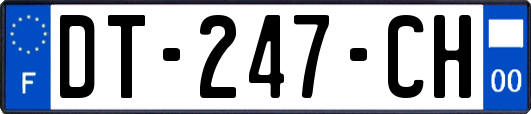 F
DT-247-CH
00